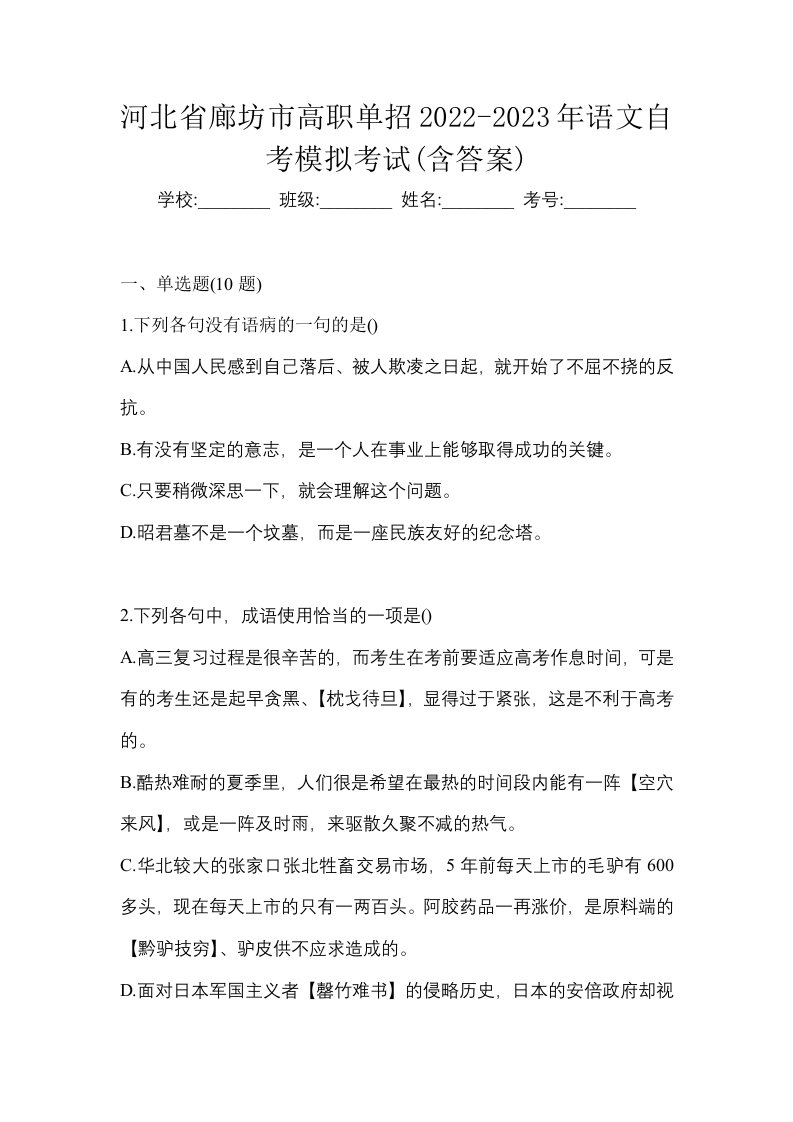 河北省廊坊市高职单招2022-2023年语文自考模拟考试(含答案)

学校:________ 班级:________ 姓名:________ 考号:________

一、单选题(10 题)

1.下列各句没有语病的一句的是()

A.从中国人民感到自己落后、被人欺凌之日起，就开始了不屈不挠的反抗。

B.有没有坚定的意志，是一个人在事业上能够取得成功的关键。

C.只要稍微深思一下，就会理解这个问题。

D.昭君墓不是一个坟墓，而是一座民族友好的纪念塔。

2.下列各句中，成语使用恰当的一项是()

A.高三复习过程是很辛苦的，而考生在考前要适应高考作息时间，可是有的考生还是起早贪黑、【枕戈待旦】，显得过于紧张，这是不利于高考的。

B.酷热难耐的夏季里，人们很是希望在最热的时间段内能有一阵【空穴来风】，或是一阵及时雨，来驱散久聚不减的热气。

C.华北较大的张家口张北牲畜交易市场，5 年前每天上市的毛驴有 600 多头，现在每天上市的只有一两百头。阿胶药品一再涨价，是原料端的【黔驴技穷】、驴皮供不应求造成的。

D.面对日本军国主义者【罄竹难书】的侵略历史，日本的安倍政府却视